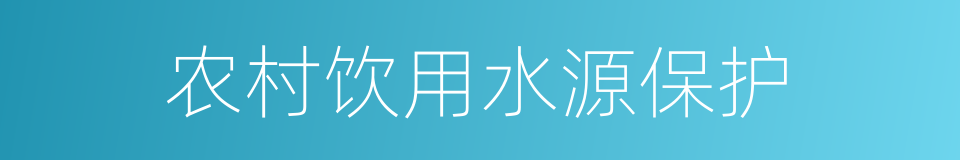 农村饮用水源保护